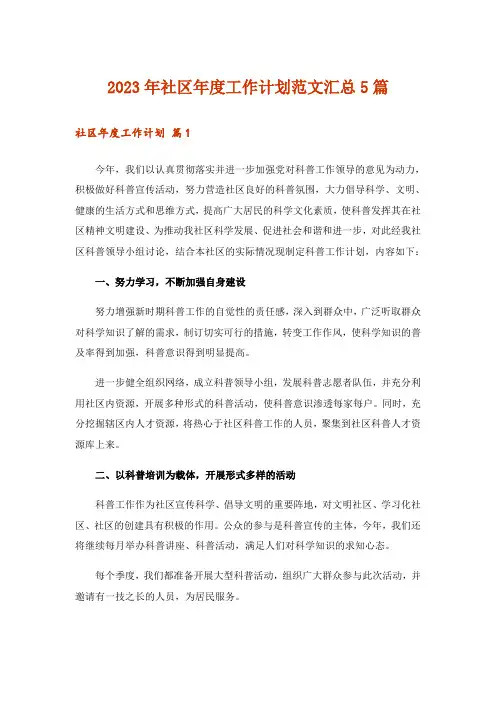 2023年社区年度工作计划范文汇总5篇

社区年度工作计划 篇1

今年，我们以认真贯彻落实并进一步加强党对科普工作领导的意见为动力，积极做好科普宣传活动，努力营造社区良好的科普氛围，大力倡导科学、文明、健康的生活方式和思维方式，提高广大居民的科学文化素质，使科普发挥其在社区精神文明建设、为推动我社区科学发展、促进社会和谐和进一步，对此经我社区科普领导小组讨论，结合本社区的实际情况现制定科普工作计划，内容如下：

一、努力学习，不断加强自身建设

努力增强新时期科普工作的自觉性的责任感，深入到群众中，广泛听取群众对科学知识了解的需求，制订切实可行的措施，转变工作作风，使科学知识的普及率得到加强，科普意识得到明显提高。

进一步健全组织网络，成立科普领导小组，发展科普志愿者队伍，并充分利用社区内资源，开展多种形式的科普活动，使科普意识渗透每家每户。同时，充分挖掘辖区内人才资源，将热心于社区科普工作的人员，聚集到社区科普人才资源库上来。

二、以科普培训为载体，开展形式多样的活动

科普工作作为社区宣传科学、倡导文明的重要阵地，对文明社区、学习化社区、社区的创建具有积极的作用。公众的参与是科普宣传的主体，今年，我们还将继续每月举办科普讲座、科普活动，满足人们对科学知识的求知心态。

每个季度，我们都准备开展大型科普活动，组织广大群众参与此次活动，并邀请有一技之长的人员，为居民服务。